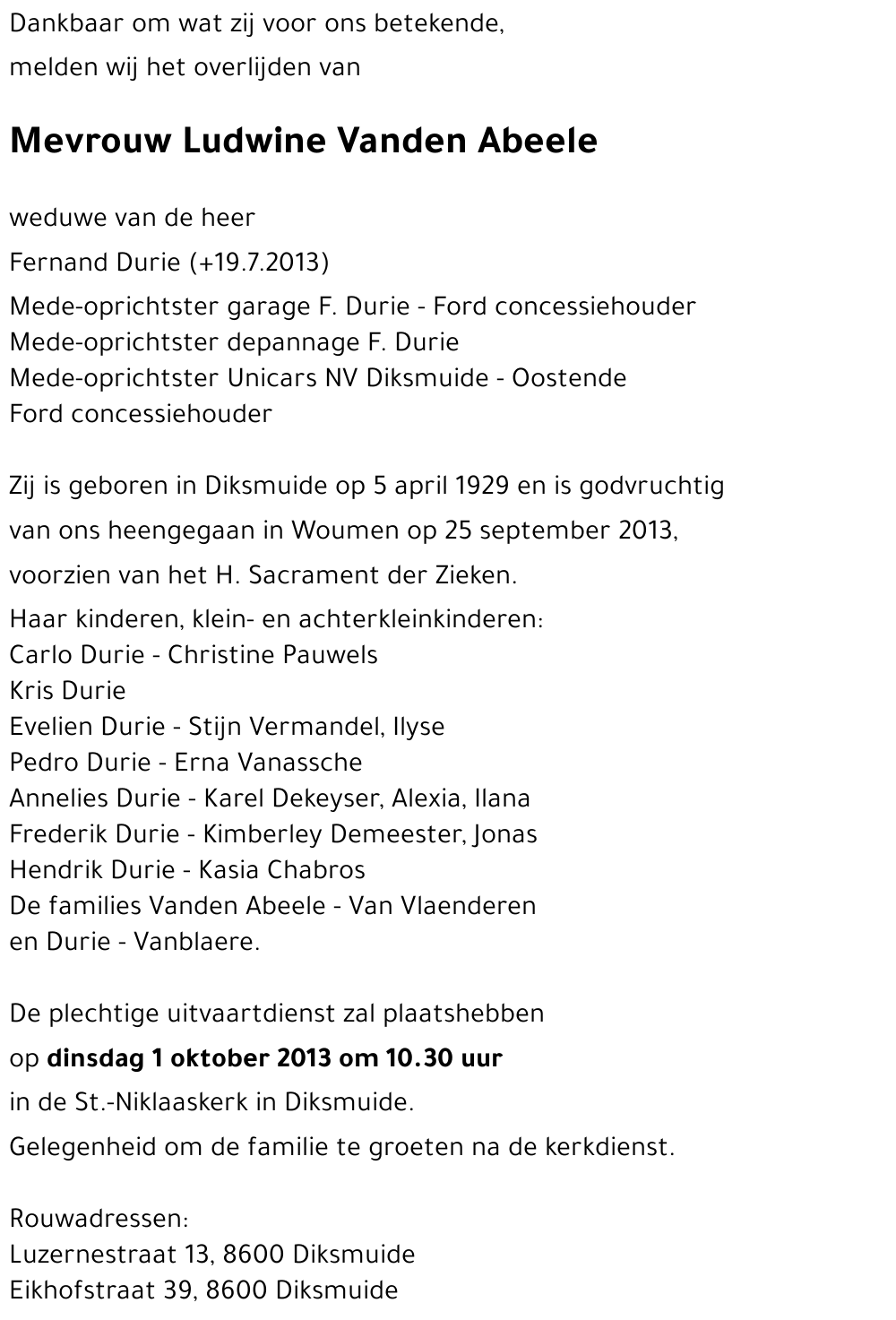 Dankbaar om wat zij voor ons betekende,
melden wij het overlijden van

Mevrouw Ludwine Vanden Abeele

weduwe van de heer
Fernand Durie (+19.7.2013)
Mede-oprichtster garage F. Durie - Ford concessiehouder
Mede-oprichtster depannage F. Durie
Mede-oprichtster Unicars NV Diksmuide - Oostende
Ford concessiehouder

Zij is geboren in Diksmuide op 5 april 1929 en is godvruchtig
van ons heengegaan in Woumen op 25 september 2013,
voorzien van het H. Sacrament der Zieken.
Haar kinderen, klein- en achterkleinkinderen:
Carlo Durie - Christine Pauwels
Kris Durie
Evelien Durie - Stijn Vermandel, Ilyse
Pedro Durie - Erna Vanassche
Annelies Durie - Karel Dekeyser, Alexia, Ilana
Frederik Durie - Kimberley Demeester, Jonas
Hendrik Durie - Kasia Chabros
De families Vanden Abeele - Van Vlaenderen
en Durie - Vanblaere.

De plechtige uitvaartdienst zal plaatshebben
op dinsdag 1 oktober 2013 om 10.30 uur
in de St.-Niklaaskerk in Diksmuide.
Gelegenheid om de familie te groeten na de kerkdienst.

Rouwadressen:
Luzernestraat 13, 8600 Diksmuide
Eikhofstraat 39, 8600 Diksmuide